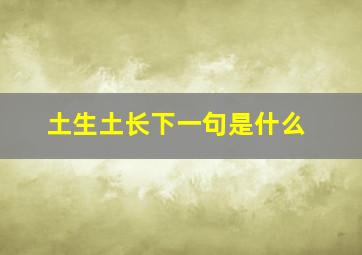 土生土长下一句是什么